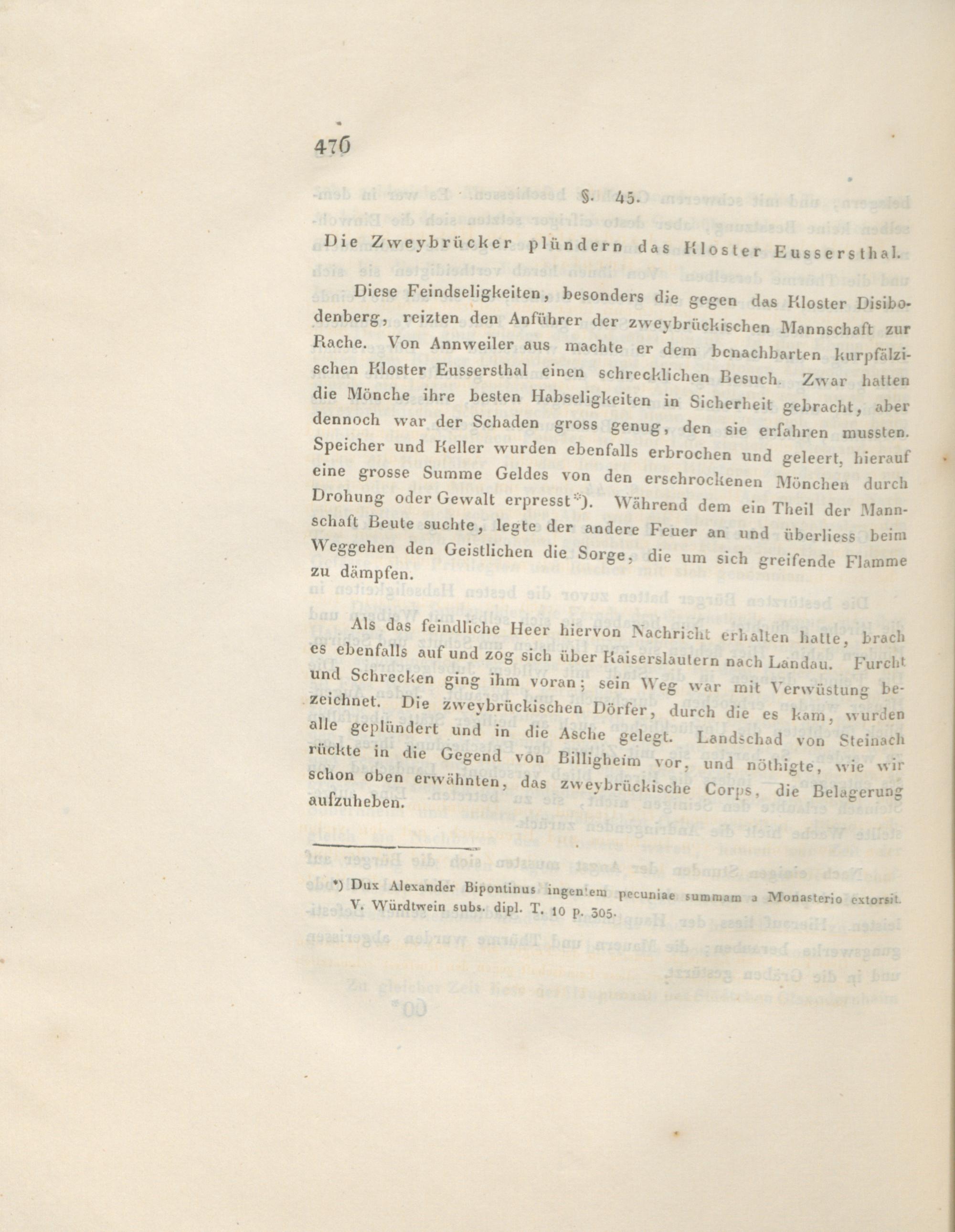 476

§. 45.

Die Zweybrücker plündern das Kloster Eussersthal.

Diese Feindseligkeiten, besonders die gegen das Kloster Disibodenberg, reizten den Anführer der zweybrückischen Mannschaft zur Rache. Von Annweiler aus machte er dem benachbarten kurpfälzischen Kloster Eussersthal einen schrecklichen Besuch. Zwar hatten die Mönche ihre besten Habseligkeiten in Sicherheit gebracht, aber dennoch war der Schaden gross genug, den sie erfahren mussten. Speicher und Keller wurden ebenfalls erbrochen und geleert, hierauf eine grosse Summe Geldes von den erschrockenen Mönchen durch Drohung oder Gewalt erpresst*). Während dem ein Theil der Mannschaft Beute suchte, legte der andere Feuer an und überliess beim Weggehen den Geistlichen die Sorge, die um sich greifende Flamme zu dämpfen.

Als das feindliche Heer hiervon Nachricht erhalten hatte, brach es ebenfalls auf und zog sich über Kaiserslautern nach Landau. Furcht und Schrecken ging ihm voran; sein Weg war mit Verwüstung bezeichnet. Die zweybrückischen Dörfer, durch die es kam, wurden alle geplündert und in die Asche gelegt. Landschad von Steinach rückte in die Gegend von Billigheim vor, und nöthigte, wie wir schon oben erwähnten, das zweybrückische Corps, die Belagerung aufzuheben.

*) Dux Alexander Bipontinus ingentem pecuniae summam a Monasterio extorsit. V. Würdtwein subs. dipl. T. 10 p. 305.